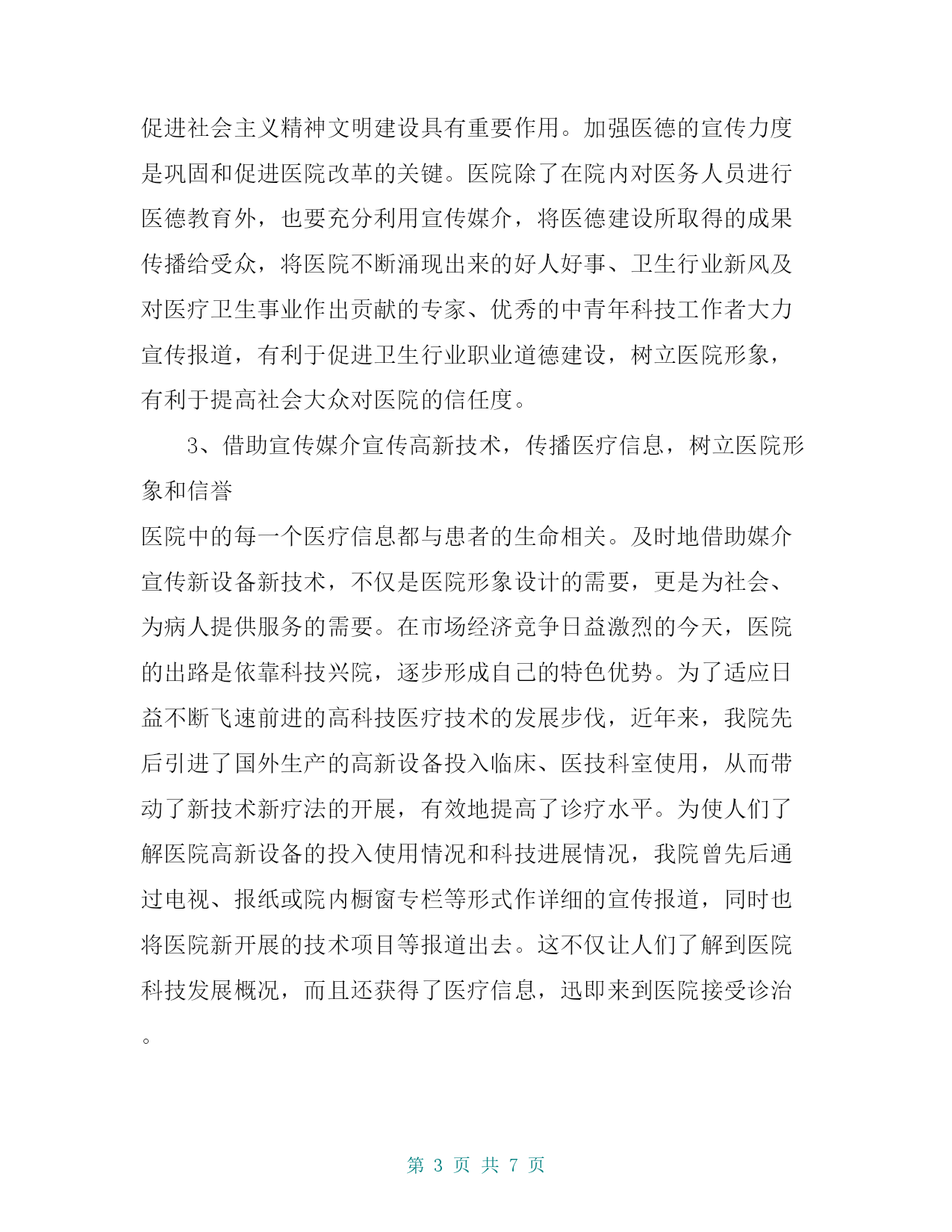 促进社会主义精神文明建设具有重要作用。加强医德的宣传力度是巩固和促进医院改革的关键。医院除了在院内对医务人员进行医德教育外，也要充分利用宣传媒介，将医德建设所取得的成果传播给受众，将医院不断涌现出来的好人好事、卫生行业新风及对医疗卫生事业作出贡献的专家、优秀的中青年科技工作者大力宣传报道，有利于促进卫生行业职业道德建设，树立医院形象，有利于提高社会大众对医院的信任度。

3、借助宣传媒介宣传高新技术，传播医疗信息，树立医院形象和信誉

医院中的每一个医疗信息都与患者的生命相关。及时地借助媒介宣传新设备新技术，不仅是医院形象设计的需要，更是为社会、为病人提供服务的需要。在市场经济竞争日益激烈的今天，医院的出路是依靠科技兴院，逐步形成自己的特色优势。为了适应日益不断飞速前进的高科技医疗技术的发展步伐，近年来，我院先后引进了国外生产的高新设备投入临床、医技科室使用，从而带动了新技术新疗法的开展，有效地提高了诊疗水平。为使人们了解医院高新设备的投入使用情况和科技进展情况，我院曾先后通过电视、报纸或院内橱窗专栏等形式作详细的宣传报道，同时也将医院新开展的技术项目等报道出去。这不仅让人们了解到医院科技发展概况，而且还获得了医疗信息，迅即来到医院接受诊治。

第 3 页 共 7 页